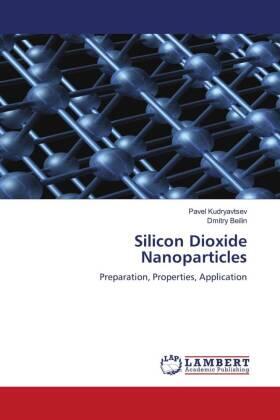 Pavel Kudryavtsev
Dmitry Beilin

Silicon Dioxide Nanoparticles

Preparation, Properties, Application

LAP
LAMBERT
Academic Publishing